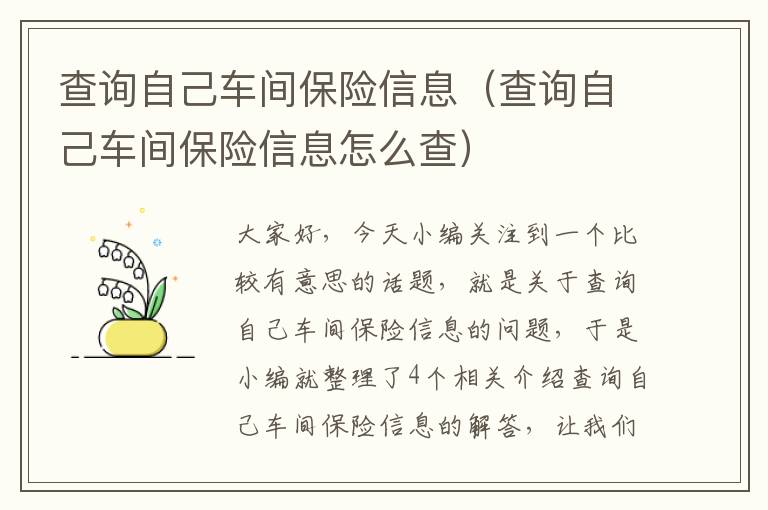 查询自己车间保险信息（查询自己车间保险信息怎么查）

大家好，今天小编关注到一个比较有意思的话题，就是关于查询自己车间保险信息的问题，于是小编就整理了4个相关介绍查询自己车间保险信息的解答，让我们